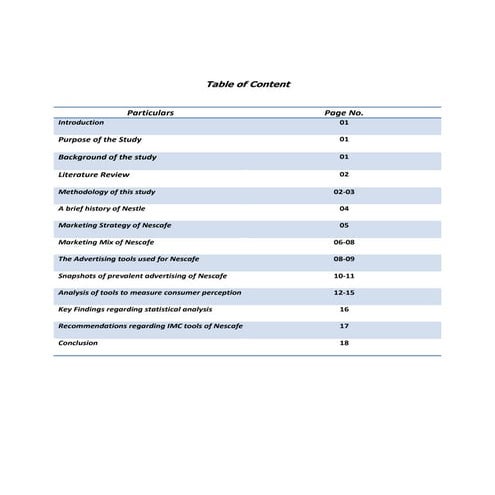 Table of Content

| Particulars | Page No. |
|---|---|
| Introduction | 01 |
| Purpose of the Study | 01 |
| Background of the study | 01 |
| Literature Review | 02 |
| Methodology of this study | 02-03 |
| A brief history of Nestle | 04 |
| Marketing Strategy of Nescafe | 05 |
| Marketing Mix of Nescafe | 06-08 |
| The Advertising tools used for Nescafe | 08-09 |
| Snapshots of prevalent advertising of Nescafe | 10-11 |
| Analysis of tools to measure consumer perception | 12-15 |
| Key Findings regarding statistical analysis | 16 |
| Recommendations regarding IMC tools of Nescafe | 17 |
| Conclusion | 18 |